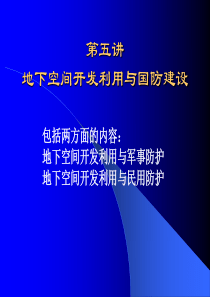 第五讲
地下空间开发利用与国防建设

包括两方面的内容:
地下空间开发利用与军事防护
地下空间开发利用与民用防护